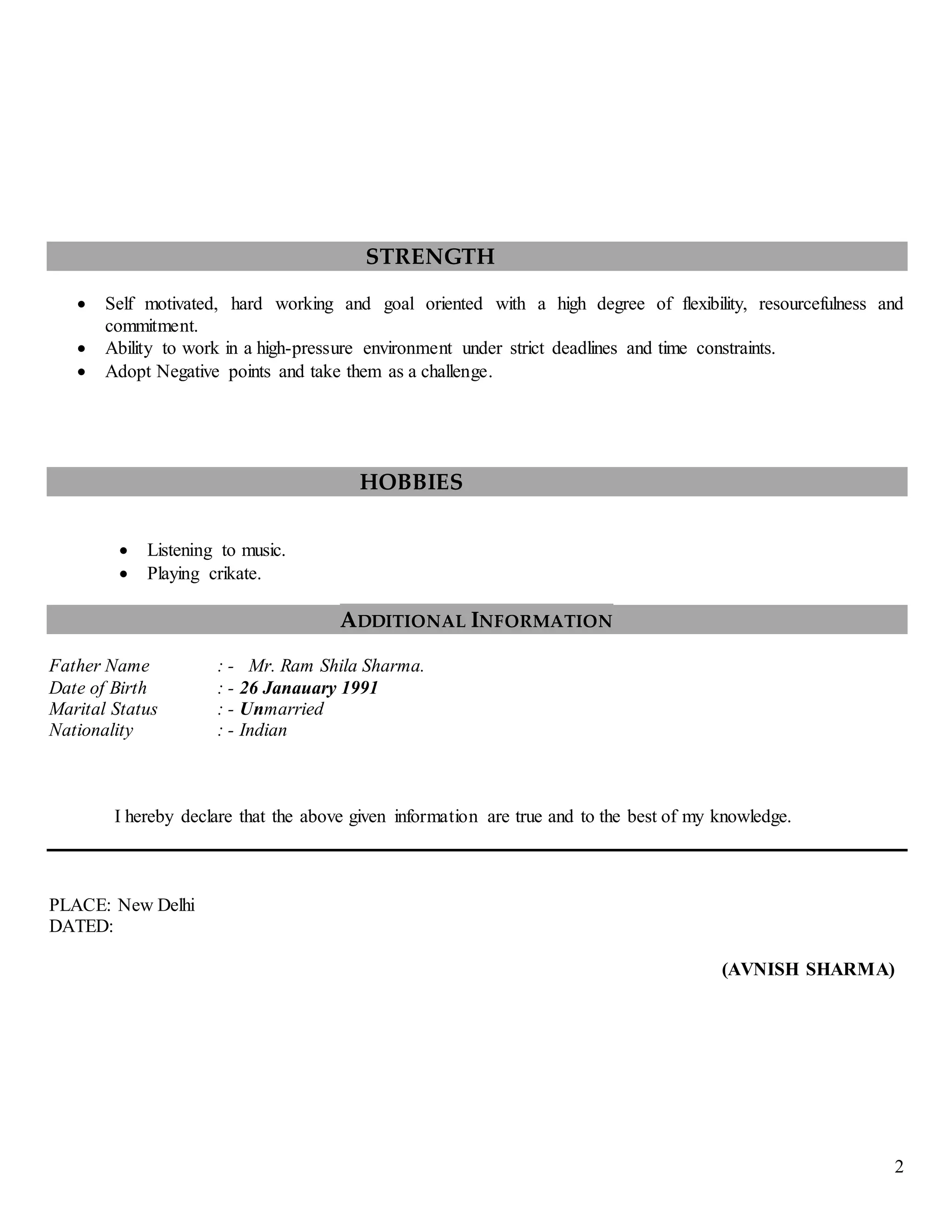 STRENGTH

• Self motivated, hard working and goal oriented with a high degree of flexibility, resourcefulness and commitment.
• Ability to work in a high-pressure environment under strict deadlines and time constraints.
• Adopt Negative points and take them as a challenge.

HOBBIES

• Listening to music.
• Playing crikate.

ADDITIONAL INFORMATION

Father Name : - Mr. Ram Shila Sharma.
Date of Birth : - 26 Janauary 1991
Marital Status : - Unmarried
Nationality : - Indian

I hereby declare that the above given information are true and to the best of my knowledge.

PLACE: New Delhi
DATED:

(AVNISH SHARMA)

2